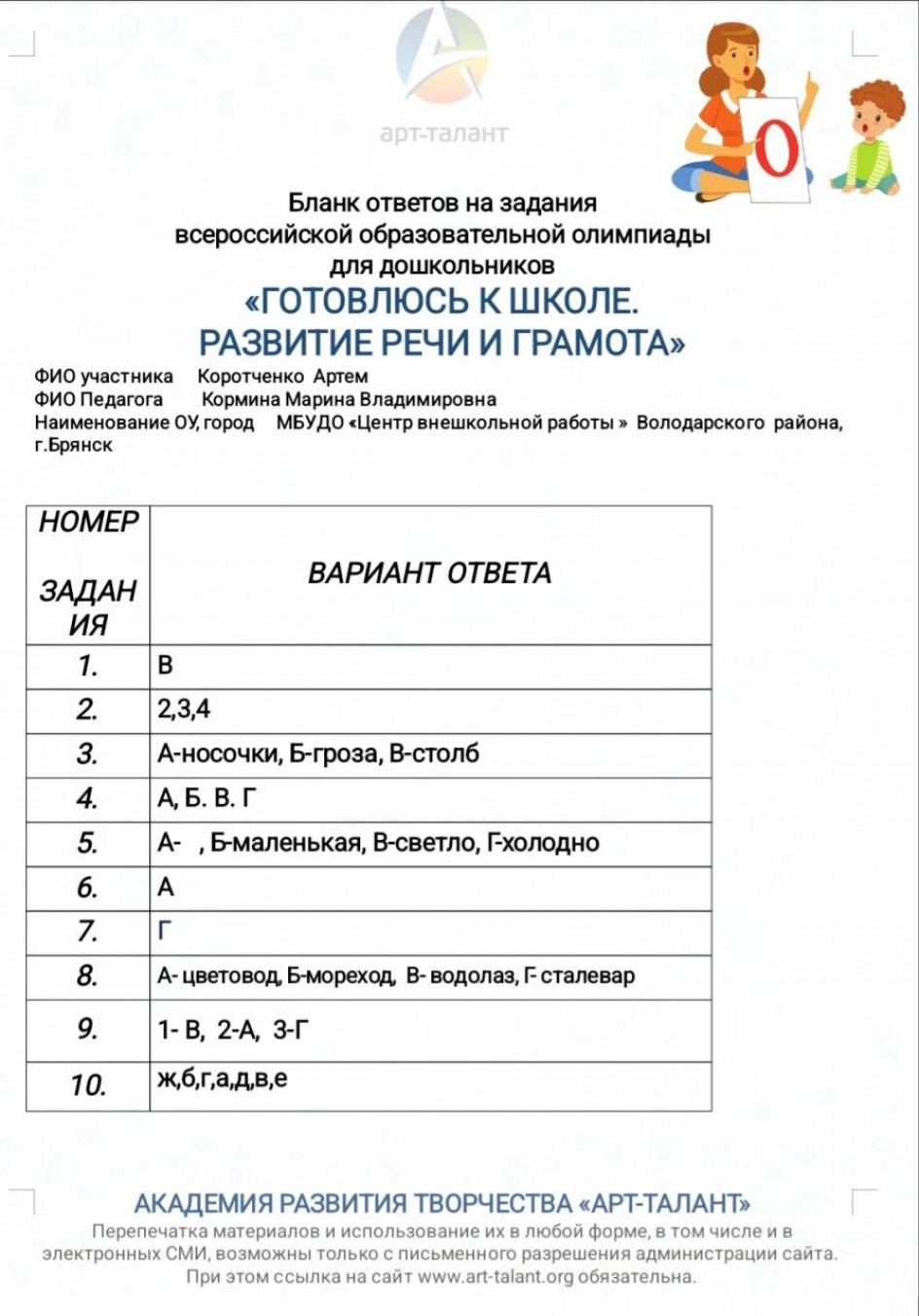 арт-талант

О

Бланк ответов на задания всероссийской образовательной олимпиады для дошкольников
«ГОТОВЛЮСЬ К ШКОЛЕ. РАЗВИТИЕ РЕЧИ И ГРАМОТА»

ФИО участника Коротченко Артем
ФИО Педагога Кормина Марина Владимировна
Наименование ОУ, город МБУДО «Центр внешкольной работы » Володарского района, г.Брянск

| НОМЕР ЗАДАНИЯ | ВАРИАНТ ОТВЕТА |
|---|---|
| 1. | В |
| 2. | 2,3,4 |
| 3. | А-носочки, Б-гроза, В-столб |
| 4. | А, Б. В. Г |
| 5. | А- , Б-маленькая, В-светло, Г-холодно |
| 6. | А |
| 7. | Г |
| 8. | А- цветовод, Б-мореход, В- водолаз, Г- сталевар |
| 9. | 1- В, 2-А, 3-Г |
| 10. | ж,б,г,а,д,в,е |

АКАДЕМИЯ РАЗВИТИЯ ТВОРЧЕСТВА «АРТ-ТАЛАНТ»
Перепечатка материалов и использование их в любой форме, в том числе и в электронных СМИ, возможны только с письменного разрешения администрации сайта. При этом ссылка на сайт www.art-talant.org обязательна.